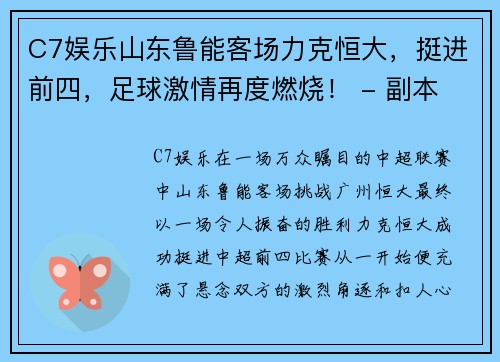 C7娱乐山东鲁能客场力克恒大，挺进前四，足球激情再度燃烧！ – 副本

C7娱乐在一场万众瞩目的中超联赛中山东鲁能客场挑战广州恒大最终以一场令人振奋的胜利力克恒大成功挺进中超前四比赛从一开始便充满了悬念双方的激烈角逐和扣人心